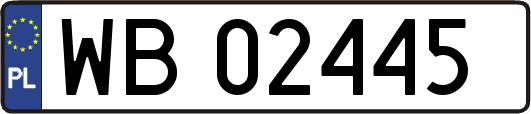 PL
WB 02445